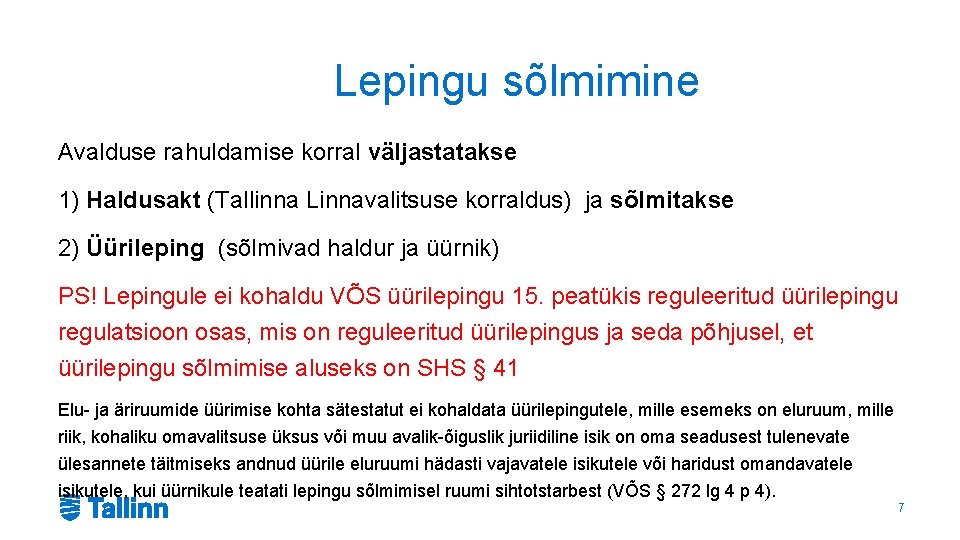 Lepingu sõlmimine

Avalduse rahuldamise korral väljastatakse

1) Haldusakt (Tallinna Linnavalitsuse korraldus) ja sõlmitakse

2) Üürileping (sõlmivad haldur ja üürnik)

PS! Lepingule ei kohaldu VÕS üürilepingu 15. peatükis reguleeritud üürilepingu regulatsioon osas, mis on reguleeritud üürilepingus ja seda põhjusel, et üürilepingu sõlmimise aluseks on SHS § 41

Elu- ja äriruumide üürimise kohta sätestatut ei kohaldata üürilepingutele, mille esemeks on eluruum, mille riik, kohaliku omavalitsuse üksus või muu avalik-õiguslik juriidiline isik on oma seadusest tulenevate ülesannete täitmiseks andnud üürile eluruumi hädasti vajavatele isikutele või haridust omandavatele isikutele, kui üürnikule teatati lepingu sõlmimisel ruumi sihtotstarbest (VÕS § 272 lg 4 p 4).

Tallinn

7